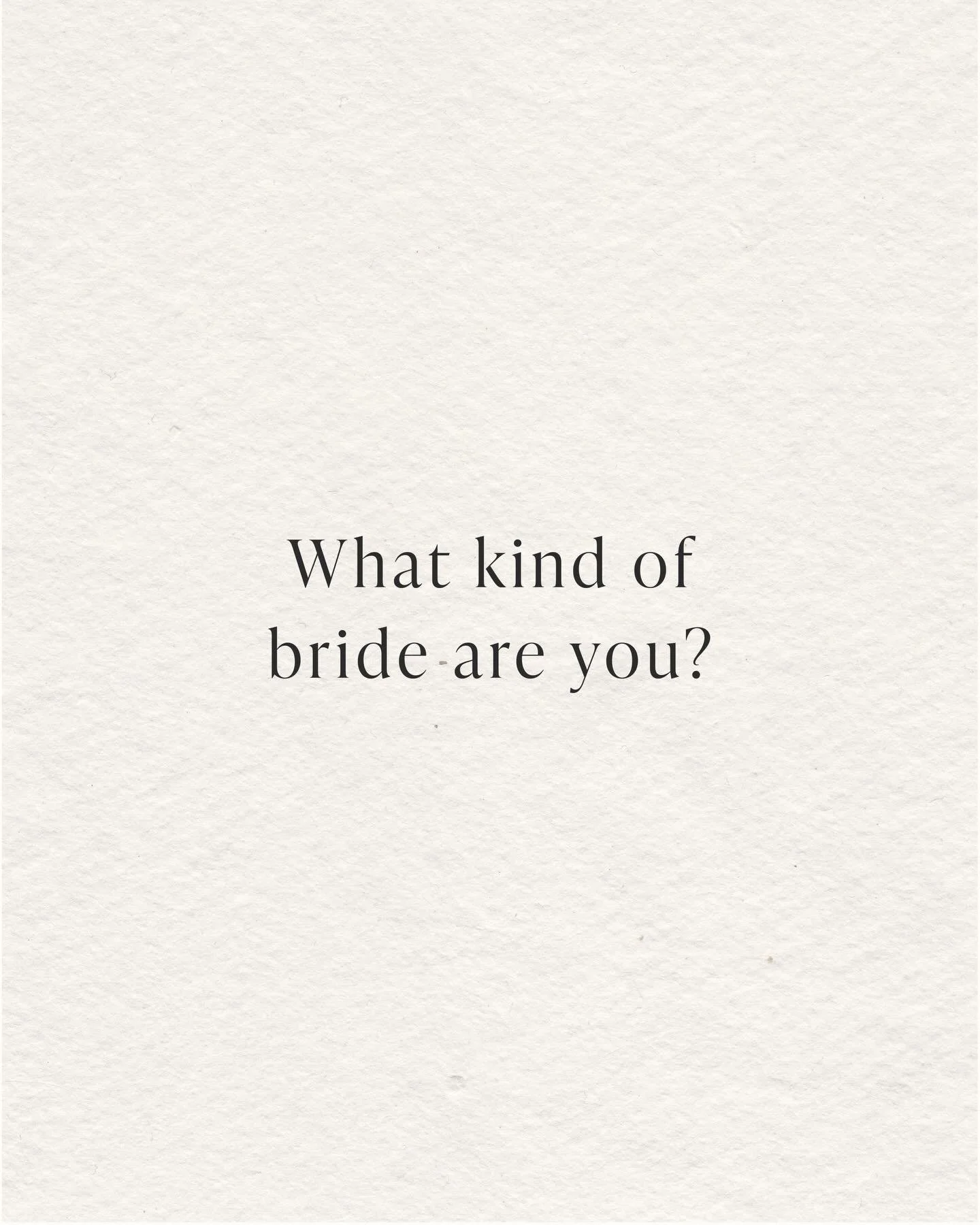 What kind of bride are you?